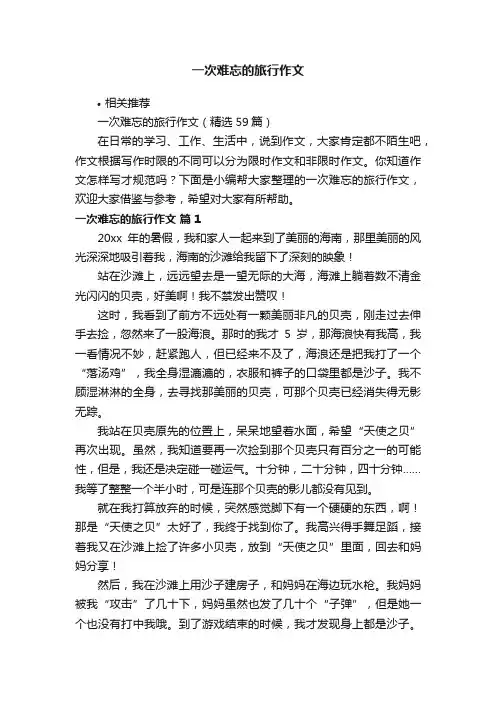 一次难忘的旅行作文

• 相关推荐

一次难忘的旅行作文（精选 59 篇）

在日常的学习、工作、生活中，说到作文，大家肯定都不陌生吧，作文根据写作时限的不同可以分为限时作文和非限时作文。你知道作文怎样写才规范吗？下面是小编帮大家整理的一次难忘的旅行作文，欢迎大家借鉴与参考，希望对大家有所帮助。

一次难忘的旅行作文 篇 1

20xx 年的暑假，我和家人一起来到了美丽的海南，那里美丽的风光深深地吸引着我，海南的沙滩给我留下了深刻的映象！

站在沙滩上，远远望去是一望无际的大海，海滩上躺着数不清金光闪闪的贝壳，好美啊！我不禁发出赞叹！

这时，我看到了前方不远处有一颗美丽非凡的贝壳，刚走过去伸手去捡，忽然来了一股海浪。那时的我才 5 岁，那海浪快有我高，我一看情况不妙，赶紧跑人，但已经来不及了，海浪还是把我打了一个“落汤鸡”，我全身湿漉漉的，衣服和裤子的口袋里都是沙子。我不顾湿淋淋的全身，去寻找那美丽的贝壳，可那个贝壳已经消失得无影无踪。

我站在贝壳原先的位置上，呆呆地望着水面，希望“天使之贝”再次出现。虽然，我知道要再一次捡到那个贝壳只有百分之一的可能性，但是，我还是决定碰一碰运气。十分钟，二十分钟，四十分钟……我等了整整一个半小时，可是连那个贝壳的影儿都没有见到。

就在我打算放弃的时候，突然感觉脚下有一个硬硬的东西，啊！那是“天使之贝”太好了，我终于找到你了。我高兴得手舞足蹈，接着我又在沙滩上捡了许多小贝壳，放到“天使之贝”里面，回去和妈妈分享！

然后，我在沙滩上用沙子建房子，和妈妈在海边玩水枪。我妈妈被我“攻击”了几十下，妈妈虽然也发了几十个“子弹”，但是她一个也没有打中我哦。到了游戏结束的时候，我才发现身上都是沙子。